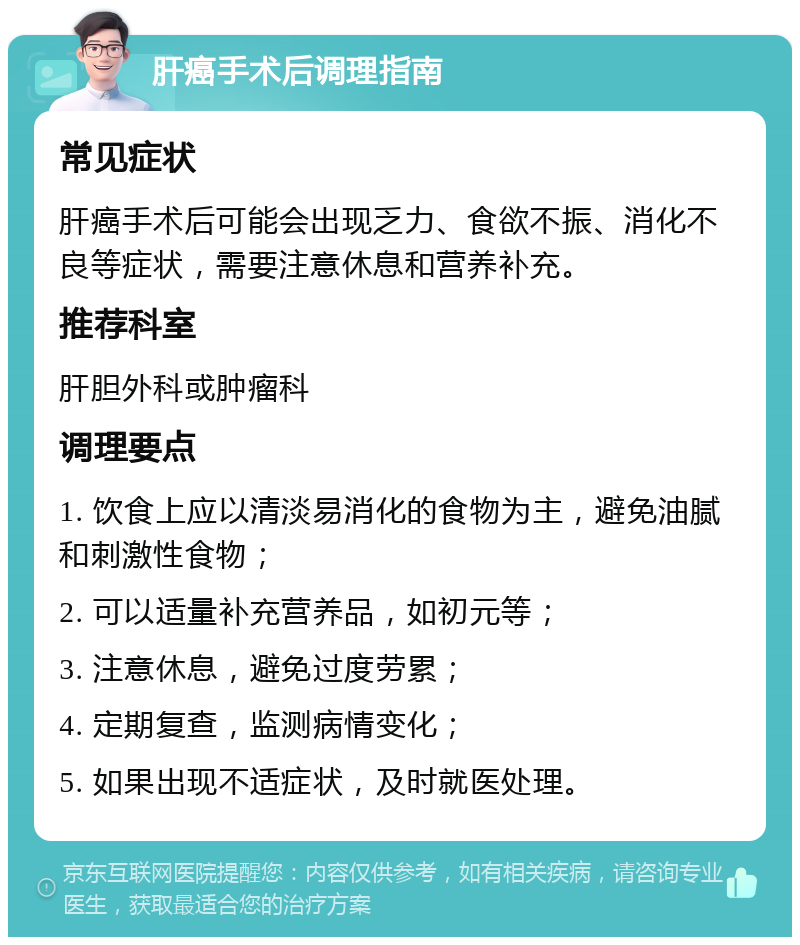 肝癌手术后调理指南

常见症状

肝癌手术后可能会出现乏力、食欲不振、消化不良等症状，需要注意休息和营养补充。

推荐科室

肝胆外科或肿瘤科

调理要点

1. 饮食上应以清淡易消化的食物为主，避免油腻和刺激性食物；

2. 可以适量补充营养品，如初元等；

3. 注意休息，避免过度劳累；

4. 定期复查，监测病情变化；

5. 如果出现不适症状，及时就医处理。

京东互联网医院提醒您：内容仅供参考，如有相关疾病，请咨询专业医生，获取最适合您的治疗方案